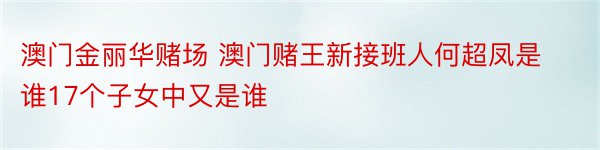 澳门金丽华赌场 澳门赌王新接班人何超凤是谁17个子女中又是谁